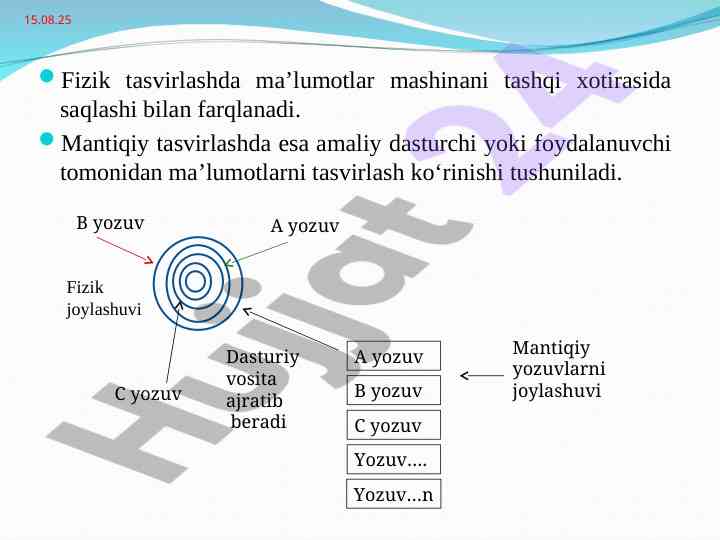 15.08.25

Fizik tasvirlashda ma’lumotlar mashinani tashqi xotirasida saqlashi bilan farqlanadi.

Mantiqiy tasvirlashda esa amaliy dasturchi yoki foydalanuvchi tomonidan ma’lumotlarni tasvirlash ko‘rinishi tushuniladi.

B yozuv

A yozuv

Fizik joylashuvi

C yozuv

Dasturiy vosita ajratib beradi

A yozuv

B yozuv

C yozuv

Yozuv....

Yozuv...n

Mantiqiy yozuvlarni joylashuvi

Hujjat 24